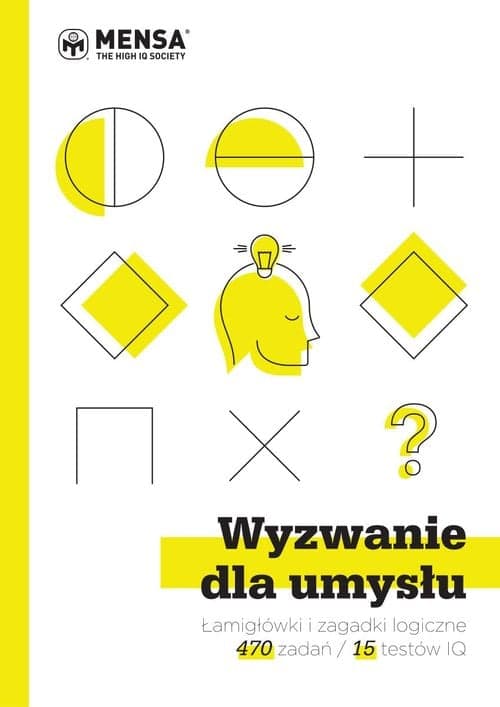 MENSA®
THE HIGH IQ SOCIETY

?

Wyzwanie dla umysłu

Łamigłówki i zagadki logiczne
470 zadań / 15 testów IQ